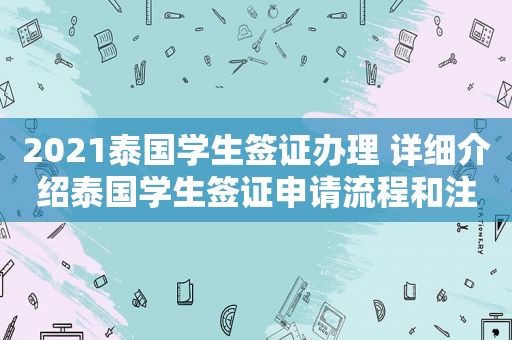 2021泰国学生签证办理 详细介绍泰国学生签证申请流程和注

STATIONERY